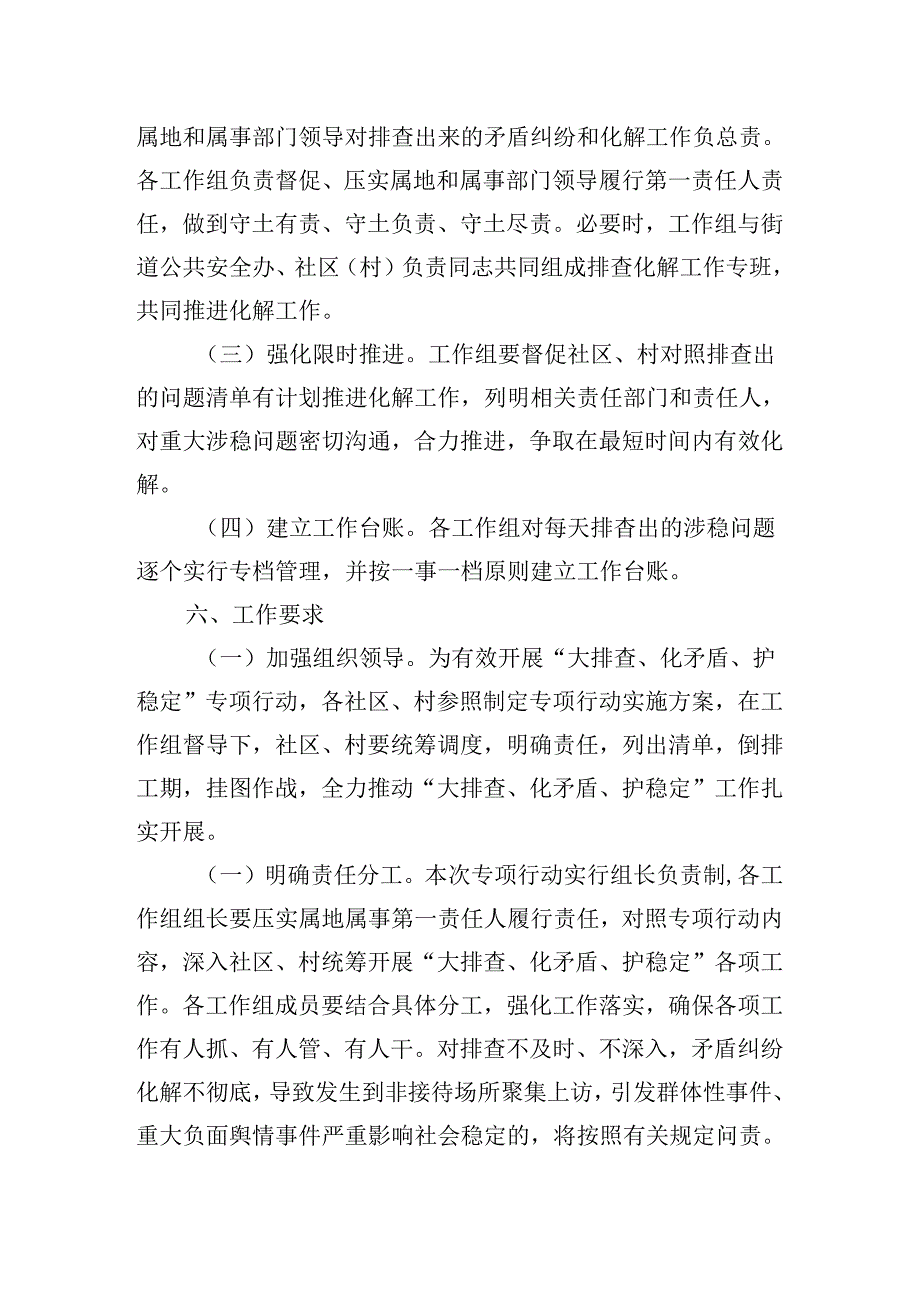 属地和属事部门领导对排查出来的矛盾纠纷和化解工作负总责。各工作组负责督促、压实属地和属事部门领导履行第一责任人责任，做到守土有责、守土负责、守土尽责。必要时，工作组与街道公共安全办、社区（村）负责同志共同组成排查化解工作专班，共同推进化解工作。

（三）强化限时推进。工作组要督促社区、村对照排查出的问题清单有计划推进化解工作，列明相关责任部门和责任人，对重大涉稳问题密切沟通，合力推进，争取在最短时间内有效化解。

（四）建立工作台账。各工作组对每天排查出的涉稳问题逐个实行专档管理，并按一事一档原则建立工作台账。

六、工作要求

（一）加强组织领导。为有效开展“大排查、化矛盾、护稳定”专项行动，各社区、村参照制定专项行动实施方案，在工作组督导下，社区、村要统筹调度，明确责任，列出清单，倒排工期，挂图作战，全力推动“大排查、化矛盾、护稳定”工作扎实开展。

（一）明确责任分工。本次专项行动实行组长负责制,各工作组组长要压实属地属事第一责任人履行责任，对照专项行动内容，深入社区、村统筹开展“大排查、化矛盾、护稳定”各项工作。各工作组成员要结合具体分工，强化工作落实，确保各项工作有人抓、有人管、有人干。对排查不及时、不深入，矛盾纠纷化解不彻底，导致发生到非接待场所聚集上访，引发群体性事件、重大负面舆情事件严重影响社会稳定的，将按照有关规定问责。